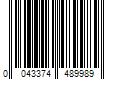 0 043374 489989